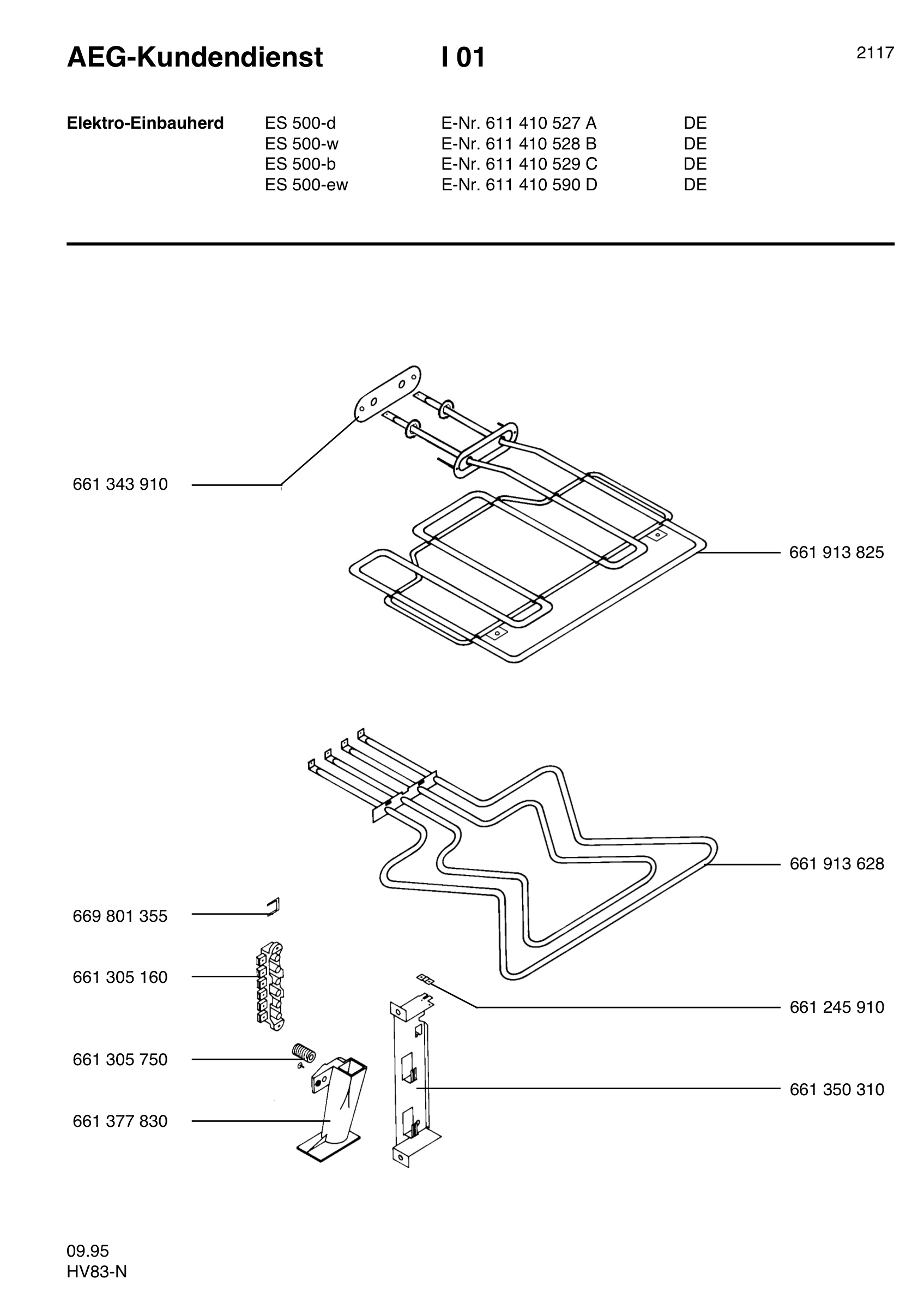 AEG-Kundendienst I 01 2117

| Elektro-Einbauherd | ES 500-d | E-Nr. 611 410 527 A | DE |
|---|---|---|---|
| | ES 500-w | E-Nr. 611 410 528 B | DE |
| | ES 500-b | E-Nr. 611 410 529 C | DE |
| | ES 500-ew | E-Nr. 611 410 590 D | DE |

661 343 910

661 913 825

661 913 628

669 801 355

661 305 160

661 245 910

661 305 750

661 350 310

661 377 830

09.95
HV83-N